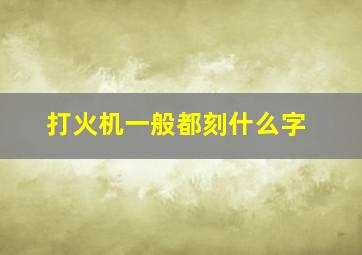 打火机一般都刻什么字